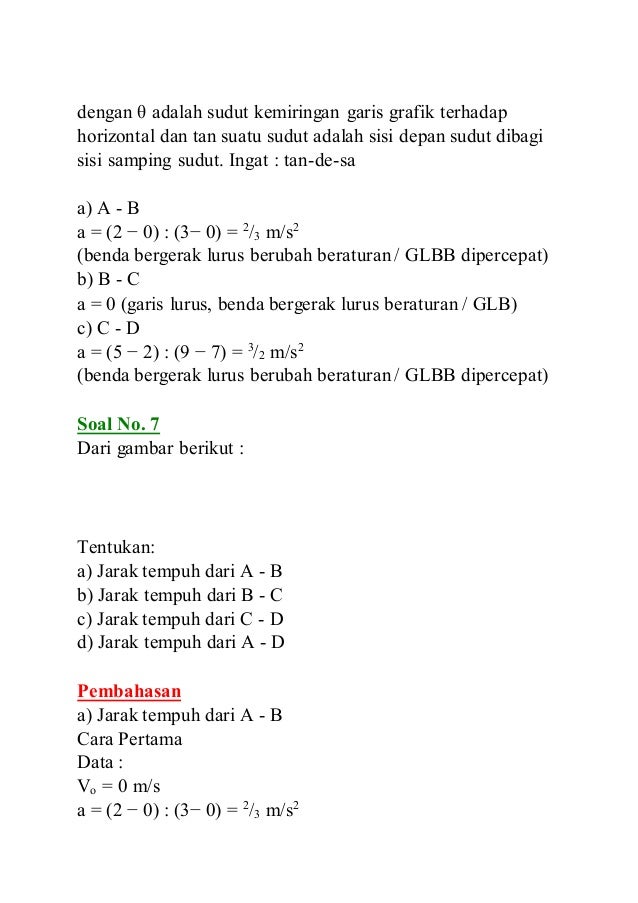 dengan θ adalah sudut kemiringan garis grafik terhadap horizontal dan tan suatu sudut adalah sisi depan sudut dibagi sisi samping sudut. Ingat : tan-de-sa

a) A - B
a = (2 − 0) : (3− 0) = $^2/_3$ m/s$^2$
(benda bergerak lurus berubah beraturan / GLBB dipercepat)
b) B - C
a = 0 (garis lurus, benda bergerak lurus beraturan / GLB)
c) C - D
a = (5 − 2) : (9 − 7) = $^3/_2$ m/s$^2$
(benda bergerak lurus berubah beraturan / GLBB dipercepat)

Soal No. 7
Dari gambar berikut :

Tentukan:
a) Jarak tempuh dari A - B
b) Jarak tempuh dari B - C
c) Jarak tempuh dari C - D
d) Jarak tempuh dari A - D

Pembahasan
a) Jarak tempuh dari A - B
Cara Pertama
Data :
$V_o$ = 0 m/s
a = (2 − 0) : (3− 0) = $^2/_3$ m/s$^2$